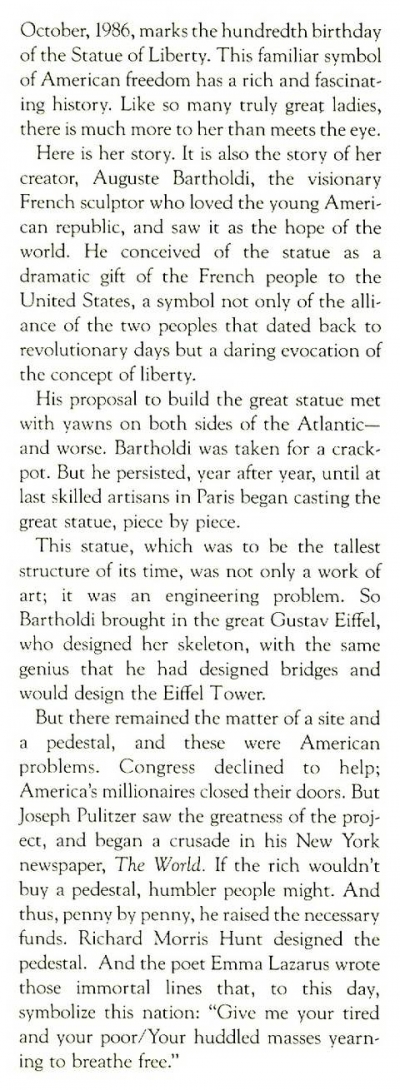 October, 1986, marks the hundredth birthday of the Statue of Liberty. This familiar symbol of American freedom has a rich and fascinating history. Like so many truly great ladies, there is much more to her than meets the eye.

Here is her story. It is also the story of her creator, Auguste Bartholdi, the visionary French sculptor who loved the young American republic, and saw it as the hope of the world. He conceived of the statue as a dramatic gift of the French people to the United States, a symbol not only of the alliance of the two peoples that dated back to revolutionary days but a daring evocation of the concept of liberty.

His proposal to build the great statue met with yawns on both sides of the Atlantic—and worse. Bartholdi was taken for a crackpot. But he persisted, year after year, until at last skilled artisans in Paris began casting the great statue, piece by piece.

This statue, which was to be the tallest structure of its time, was not only a work of art; it was an engineering problem. So Bartholdi brought in the great Gustav Eiffel, who designed her skeleton, with the same genius that he had designed bridges and would design the Eiffel Tower.

But there remained the matter of a site and a pedestal, and these were American problems. Congress declined to help; America's millionaires closed their doors. But Joseph Pulitzer saw the greatness of the project, and began a crusade in his New York newspaper, The World. If the rich wouldn't buy a pedestal, humbler people might. And thus, penny by penny, he raised the necessary funds. Richard Morris Hunt designed the pedestal. And the poet Emma Lazarus wrote those immortal lines that, to this day, symbolize this nation: "Give me your tired and your poor/Your huddled masses yearning to breathe free."